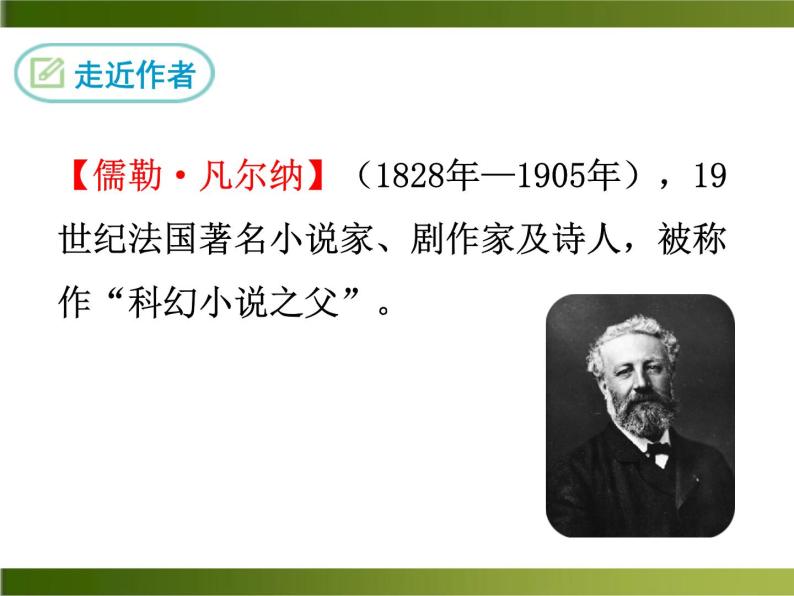 走近作者

【儒勒·凡尔纳】（1828年—1905年），19世纪法国著名小说家、剧作家及诗人，被称作“科幻小说之父”。